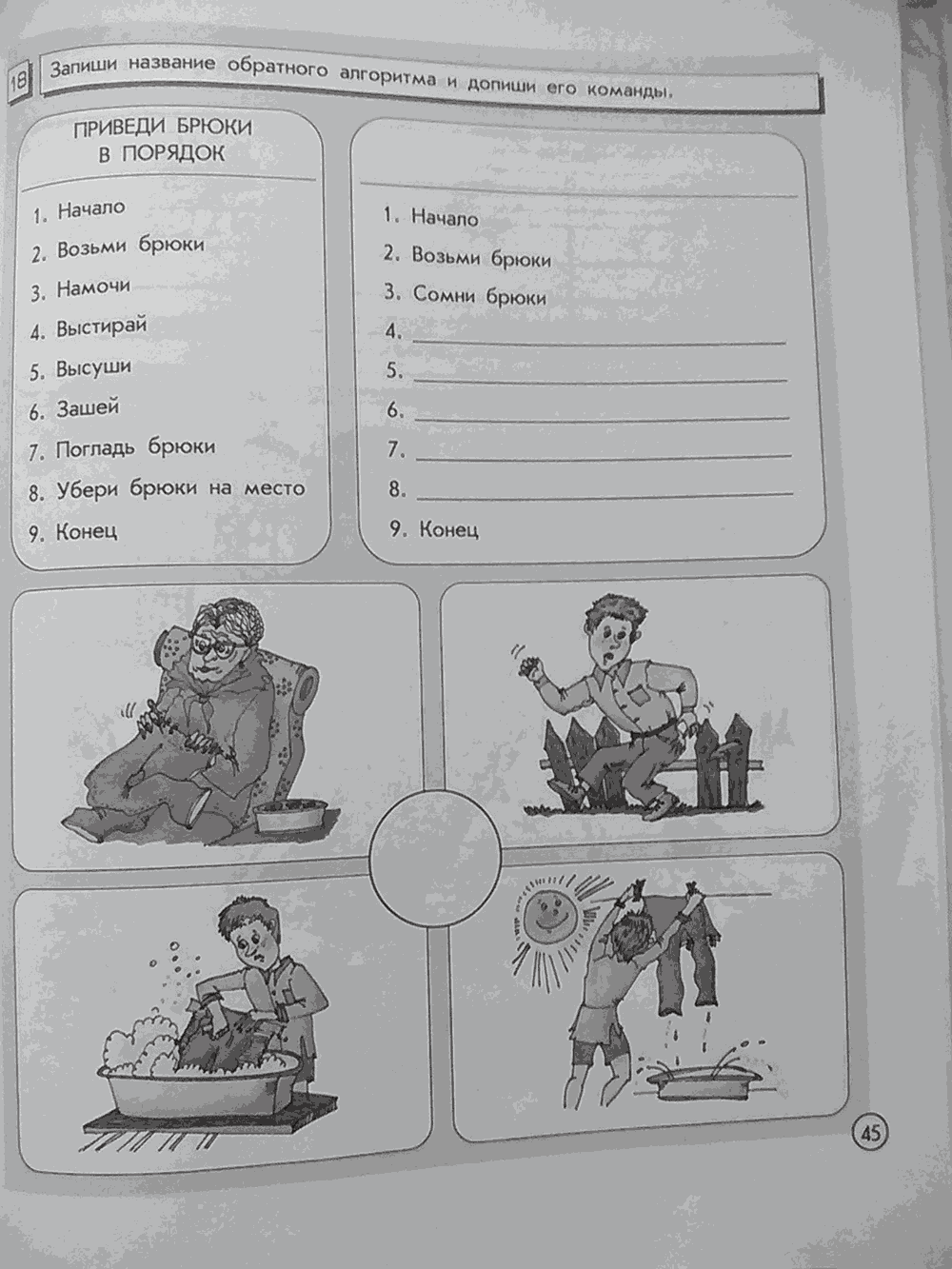 18 Запиши название обратного алгоритма и допиши его команды.

ПРИВЕДИ БРЮКИ
В ПОРЯДОК

1. Начало
2. Возьми брюки
3. Намочи
4. Выстирай
5. Высуши
6. Зашей
7. Погладь брюки
8. Убери брюки на место
9. Конец

____

1. Начало
2. Возьми брюки
3. Сомни брюки
4. ____
5. ____
6. ____
7. ____
8. ____
9. Конец

45